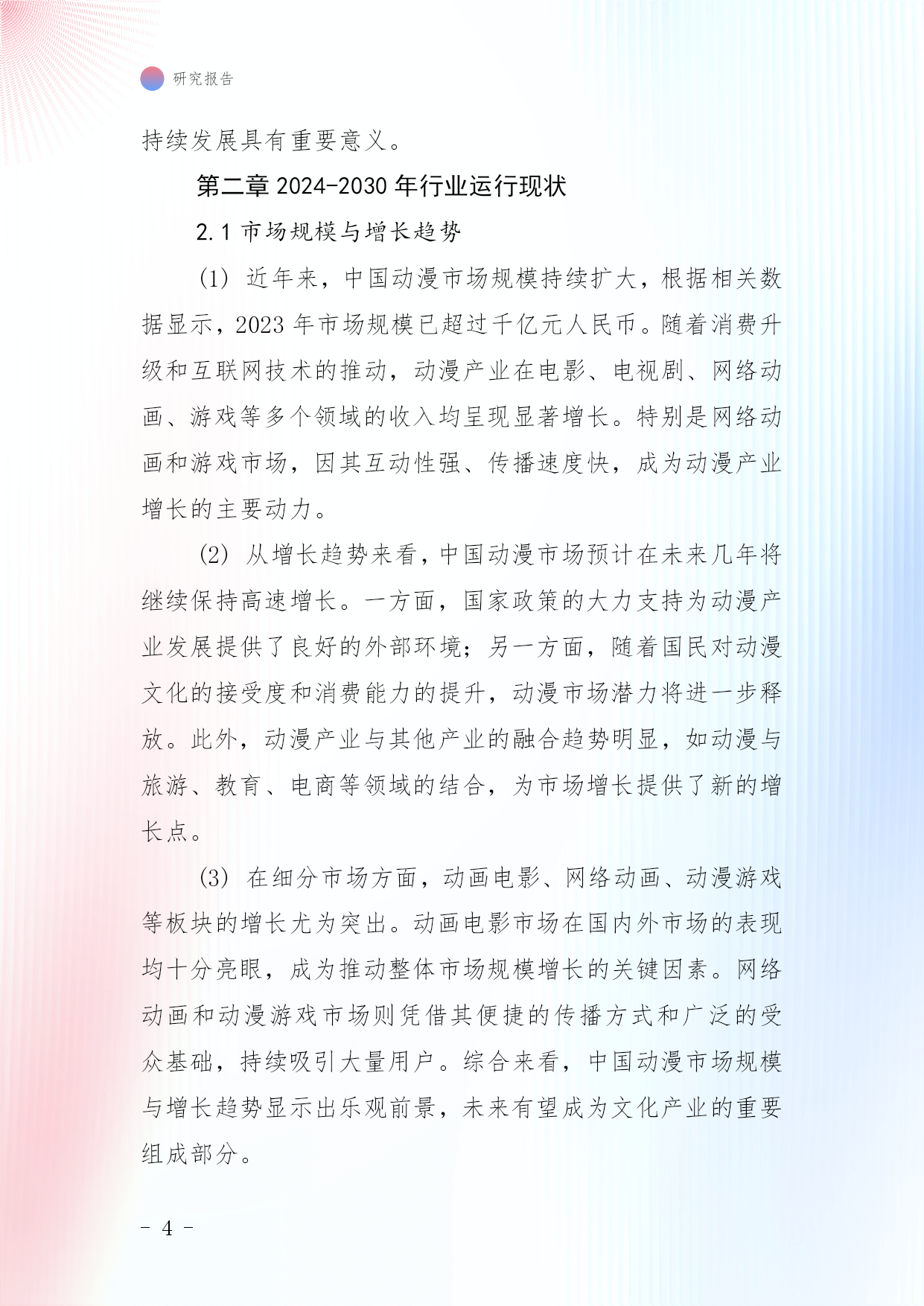 研究报告

持续发展具有重要意义。

第二章 2024-2030 年行业运行现状

2.1 市场规模与增长趋势

(1) 近年来，中国动漫市场规模持续扩大，根据相关数据显示，2023 年市场规模已超过千亿元人民币。随着消费升级和互联网技术的推动，动漫产业在电影、电视剧、网络动画、游戏等多个领域的收入均呈现显著增长。特别是网络动画和游戏市场，因其互动性强、传播速度快，成为动漫产业增长的主要动力。

(2) 从增长趋势来看，中国动漫市场预计在未来几年将继续保持高速增长。一方面，国家政策的大力支持为动漫产业发展提供了良好的外部环境；另一方面，随着国民对动漫文化的接受度和消费能力的提升，动漫市场潜力将进一步释放。此外，动漫产业与其他产业的融合趋势明显，如动漫与旅游、教育、电商等领域的结合，为市场增长提供了新的增长点。

(3) 在细分市场方面，动画电影、网络动画、动漫游戏等板块的增长尤为突出。动画电影市场在国内外市场的表现均十分亮眼，成为推动整体市场规模增长的关键因素。网络动画和动漫游戏市场则凭借其便捷的传播方式和广泛的受众基础，持续吸引大量用户。综合来看，中国动漫市场规模与增长趋势显示出乐观前景，未来有望成为文化产业的重要组成部分。

- 4 -